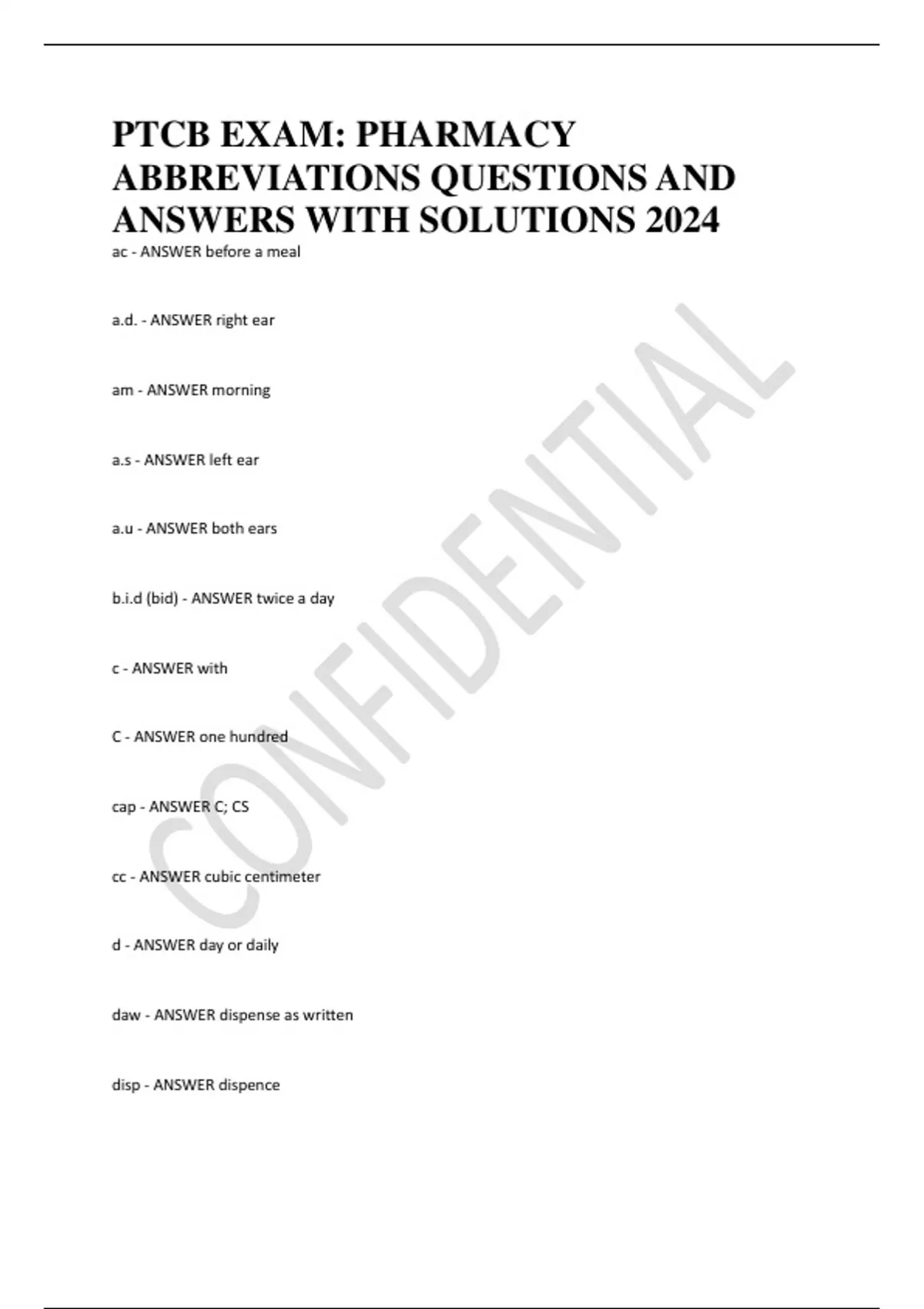 PTCB EXAM: PHARMACY ABBREVIATIONS QUESTIONS AND ANSWERS WITH SOLUTIONS 2024

ac - ANSWER before a meal

a.d. - ANSWER right ear

am - ANSWER morning

a.s - ANSWER left ear

a.u - ANSWER both ears

b.i.d (bid) - ANSWER twice a day

c - ANSWER with

C - ANSWER one hundred

cap - ANSWER C; CS

cc - ANSWER cubic centimeter

d - ANSWER day or daily

daw - ANSWER dispense as written

disp - ANSWER dispence

CONFIDENTIAL